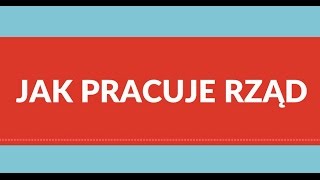 JAK PRACUJE RZĄD